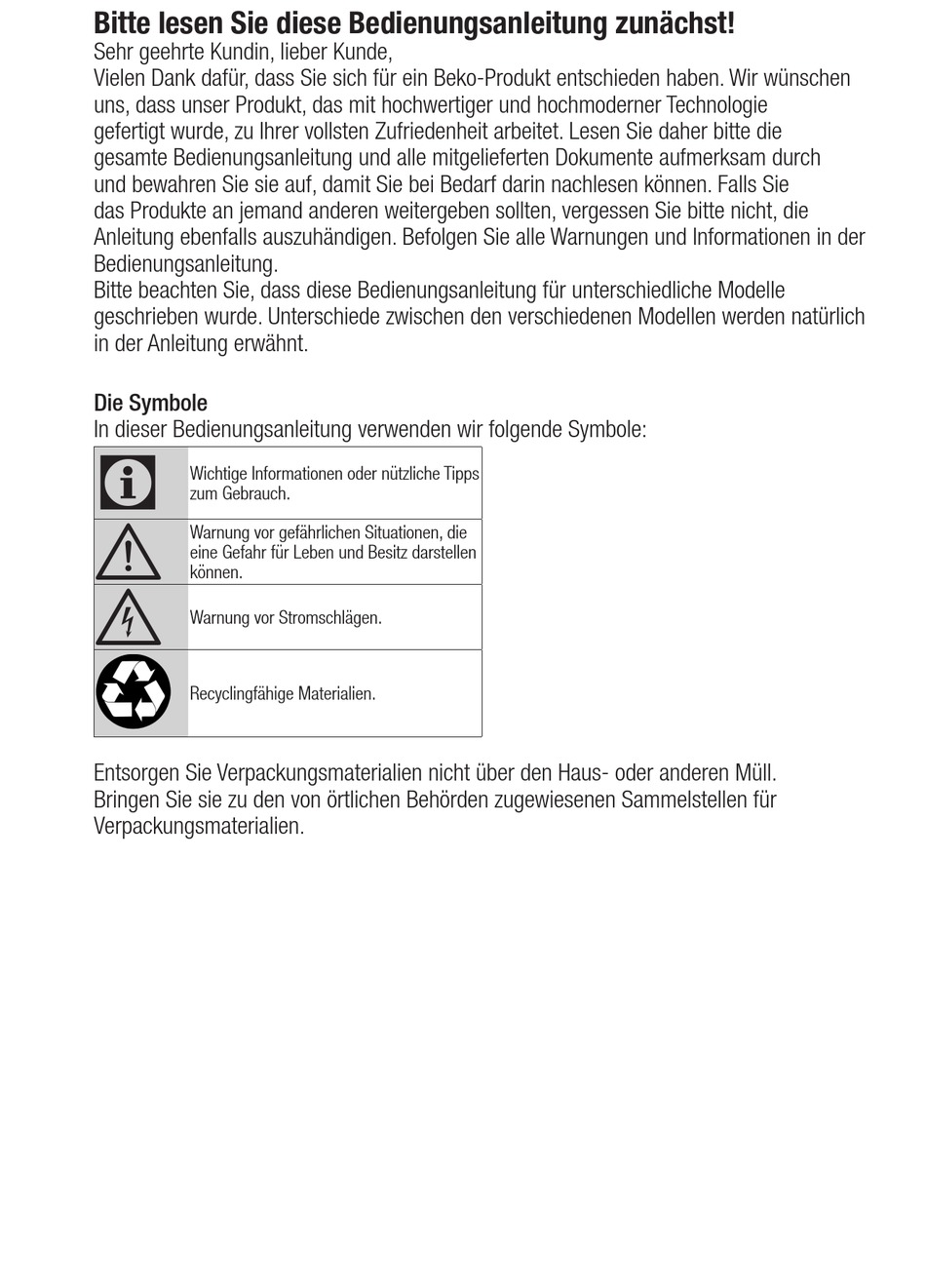 Bitte lesen Sie diese Bedienungsanleitung zunächst!

Sehr geehrte Kundin, lieber Kunde,
Vielen Dank dafür, dass Sie sich für ein Beko-Produkt entschieden haben. Wir wünschen uns, dass unser Produkt, das mit hochwertiger und hochmoderner Technologie gefertigt wurde, zu Ihrer vollsten Zufriedenheit arbeitet. Lesen Sie daher bitte die gesamte Bedienungsanleitung und alle mitgelieferten Dokumente aufmerksam durch und bewahren Sie sie auf, damit Sie bei Bedarf darin nachlesen können. Falls Sie das Produkte an jemand anderen weitergeben sollten, vergessen Sie bitte nicht, die Anleitung ebenfalls auszuhändigen. Befolgen Sie alle Warnungen und Informationen in der Bedienungsanleitung.
Bitte beachten Sie, dass diese Bedienungsanleitung für unterschiedliche Modelle geschrieben wurde. Unterschiede zwischen den verschiedenen Modellen werden natürlich in der Anleitung erwähnt.

Die Symbole
In dieser Bedienungsanleitung verwenden wir folgende Symbole:

| | |
|---|---|
| | Wichtige Informationen oder nützliche Tipps zum Gebrauch. |
| | Warnung vor gefährlichen Situationen, die eine Gefahr für Leben und Besitz darstellen können. |
| | Warnung vor Stromschlägen. |
| | Recyclingfähige Materialien. |

Entsorgen Sie Verpackungsmaterialien nicht über den Haus- oder anderen Müll. Bringen Sie sie zu den von örtlichen Behörden zugewiesenen Sammelstellen für Verpackungsmaterialien.